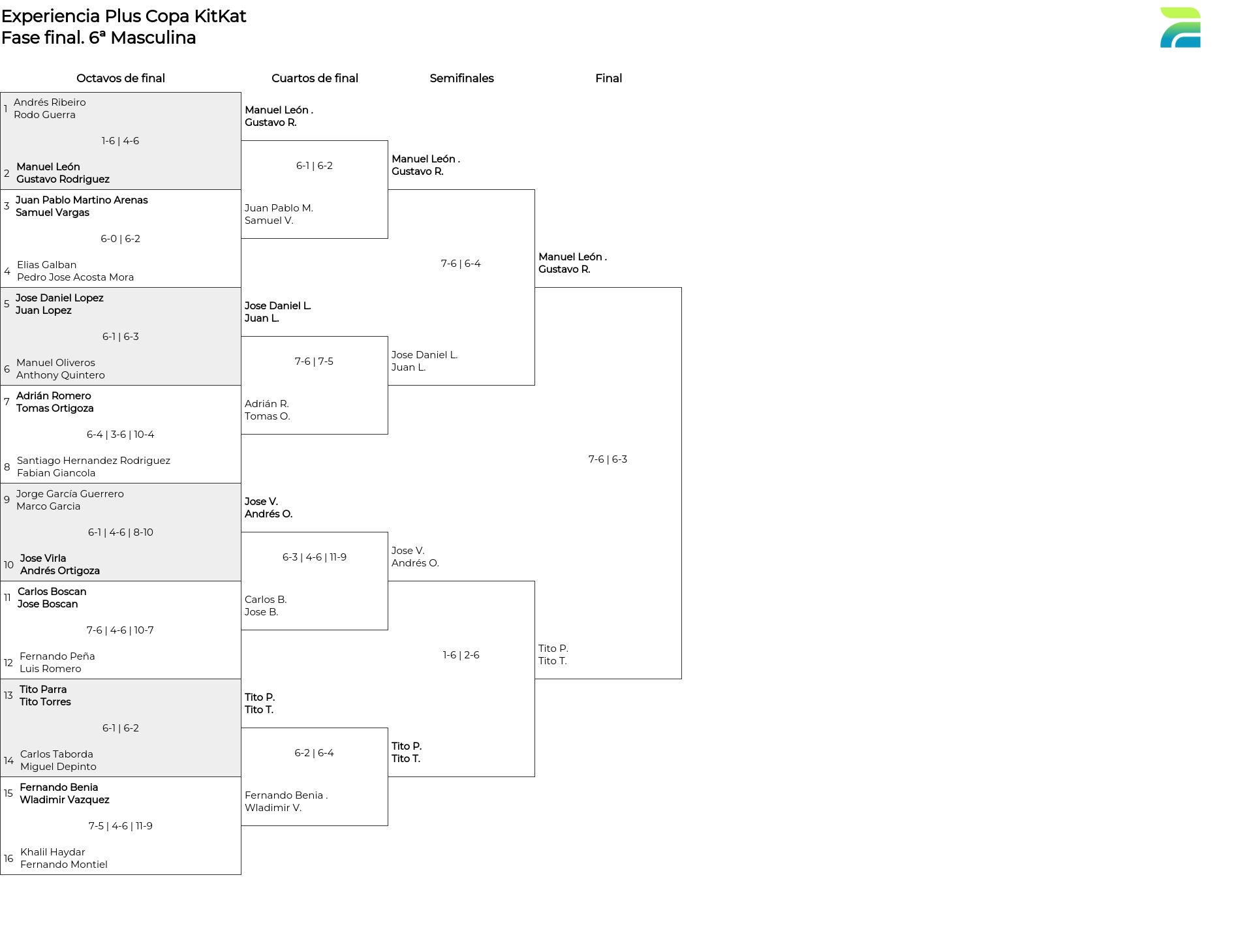 Experiencia Plus Copa KitKat
Fase final. 6ª Masculina

Octavos de final

1 Andrés Ribeiro
Rodo Guerra

1-6 | 4-6

2 Manuel León
Gustavo Rodriguez

3 Juan Pablo Martino Arenas
Samuel Vargas

6-0 | 6-2

4 Elias Galban
Pedro Jose Acosta Mora

5 Jose Daniel Lopez
Juan Lopez

6-1 | 6-3

6 Manuel Oliveros
Anthony Quintero

7 Adrián Romero
Tomas Ortigoza

6-4 | 3-6 | 10-4

8 Santiago Hernandez Rodriguez
Fabian Giancola

9 Jorge García Guerrero
Marco Garcia

6-1 | 4-6 | 8-10

10 Jose Virla
Andrés Ortigoza

11 Carlos Boscan
Jose Boscan

7-6 | 4-6 | 10-7

12 Fernando Peña
Luis Romero

13 Tito Parra
Tito Torres

6-1 | 6-2

14 Carlos Taborda
Miguel Depinto

15 Fernando Benia
Wladimir Vazquez

7-5 | 4-6 | 11-9

16 Khalil Haydar
Fernando Montiel

Cuartos de final

Manuel León .
Gustavo R.

6-1 | 6-2

Juan Pablo M.
Samuel V.

Jose Daniel L.
Juan L.

7-6 | 7-5

Adrián R.
Tomas O.

Jose V.
Andrés O.

6-3 | 4-6 | 11-9

Carlos B.
Jose B.

Tito P.
Tito T.

6-2 | 6-4

Fernando Benia .
Wladimir V.

Semifinales

Manuel León .
Gustavo R.

7-6 | 6-4

Jose Daniel L.
Juan L.

Jose V.
Andrés O.

1-6 | 2-6

Tito P.
Tito T.

Final

Manuel León .
Gustavo R.

7-6 | 6-3

Tito P.
Tito T.